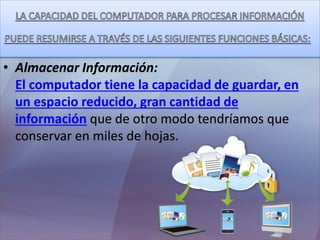 LA CAPACIDAD DEL COMPUTADOR PARA PROCESAR INFORMACIÓN

PUEDE RESUMIRSE A TRAVÉS DE LAS SIGUIENTES FUNCIONES BÁSICAS:

• Almacenar Información:
El computador tiene la capacidad de guardar, en un espacio reducido, gran cantidad de información que de otro modo tendríamos que conservar en miles de hojas.